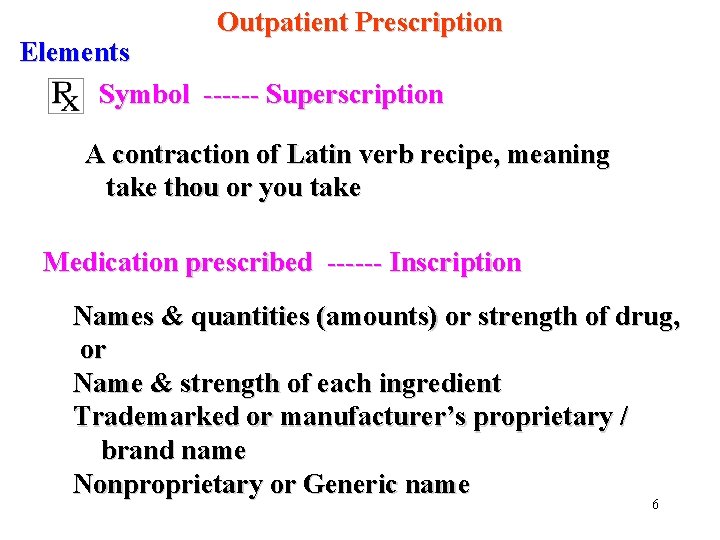 Outpatient Prescription

Elements

Rx Symbol ------ Superscription

A contraction of Latin verb recipe, meaning take thou or you take

Medication prescribed ------ Inscription

Names & quantities (amounts) or strength of drug, or

Name & strength of each ingredient

Trademarked or manufacturer's proprietary / brand name

Nonproprietary or Generic name

6